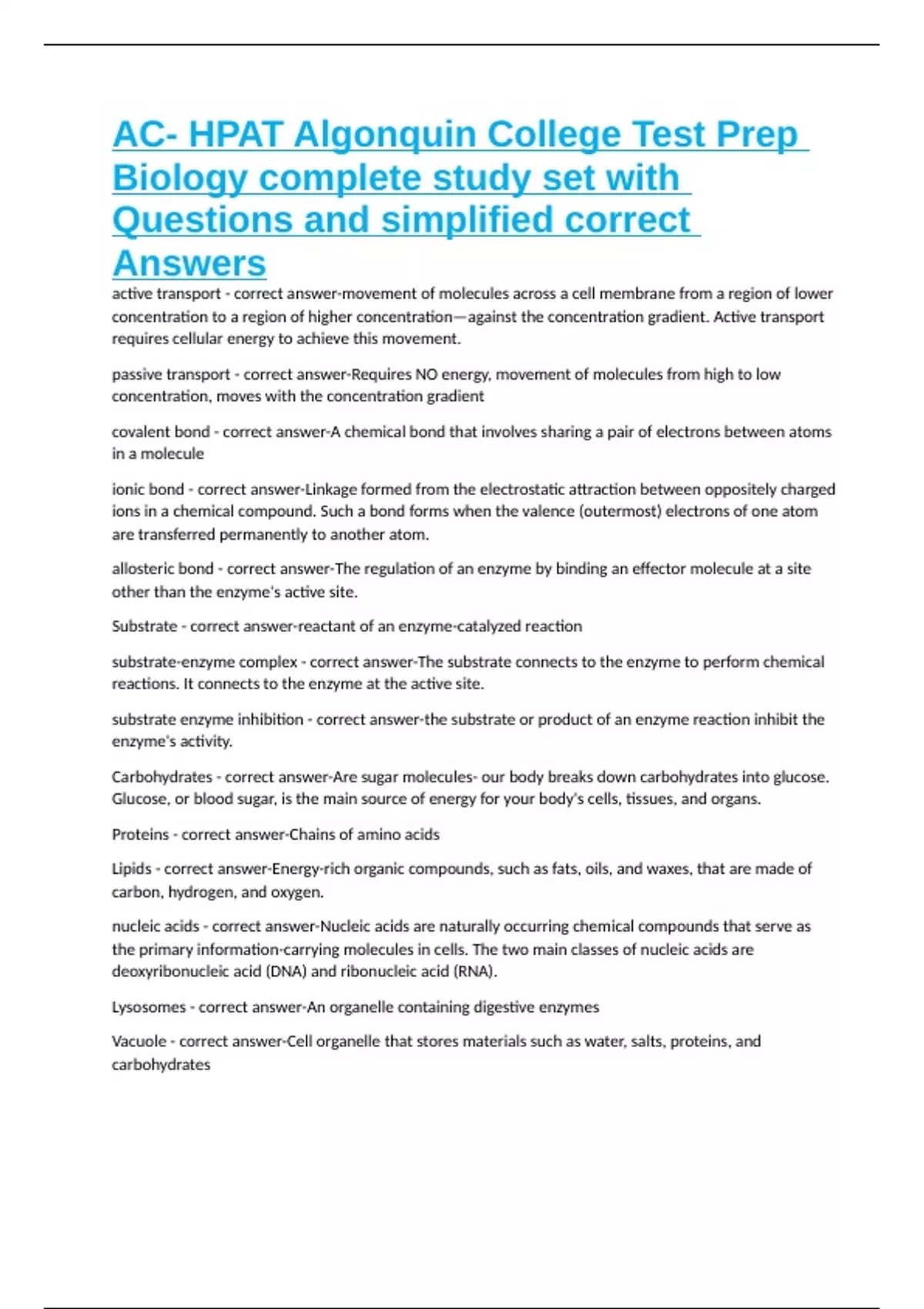 AC- HPAT Algonquin College Test Prep Biology complete study set with Questions and simplified correct Answers

active transport - correct answer-movement of molecules across a cell membrane from a region of lower concentration to a region of higher concentration—against the concentration gradient. Active transport requires cellular energy to achieve this movement.

passive transport - correct answer-Requires NO energy, movement of molecules from high to low concentration, moves with the concentration gradient

covalent bond - correct answer-A chemical bond that involves sharing a pair of electrons between atoms in a molecule

ionic bond - correct answer-Linkage formed from the electrostatic attraction between oppositely charged ions in a chemical compound. Such a bond forms when the valence (outermost) electrons of one atom are transferred permanently to another atom.

allosteric bond - correct answer-The regulation of an enzyme by binding an effector molecule at a site other than the enzyme's active site.

Substrate - correct answer-reactant of an enzyme-catalyzed reaction

substrate-enzyme complex - correct answer-The substrate connects to the enzyme to perform chemical reactions. It connects to the enzyme at the active site.

substrate enzyme inhibition - correct answer-the substrate or product of an enzyme reaction inhibit the enzyme's activity.

Carbohydrates - correct answer-Are sugar molecules- our body breaks down carbohydrates into glucose. Glucose, or blood sugar, is the main source of energy for your body's cells, tissues, and organs.

Proteins - correct answer-Chains of amino acids

Lipids - correct answer-Energy-rich organic compounds, such as fats, oils, and waxes, that are made of carbon, hydrogen, and oxygen.

nucleic acids - correct answer-Nucleic acids are naturally occurring chemical compounds that serve as the primary information-carrying molecules in cells. The two main classes of nucleic acids are deoxyribonucleic acid (DNA) and ribonucleic acid (RNA).

Lysosomes - correct answer-An organelle containing digestive enzymes

Vacuole - correct answer-Cell organelle that stores materials such as water, salts, proteins, and carbohydrates